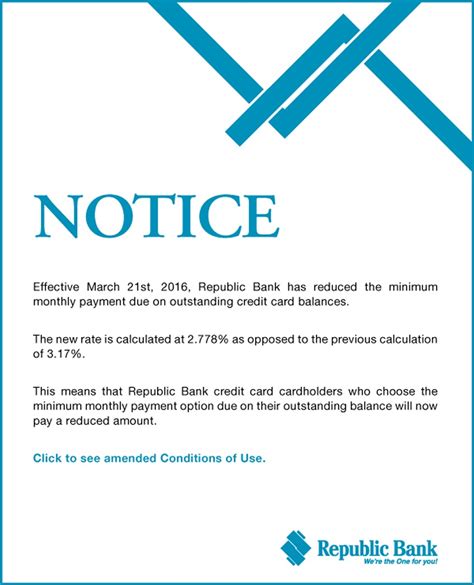 NOTICE

Effective March 21st, 2016, Republic Bank has reduced the minimum monthly payment due on outstanding credit card balances.

The new rate is calculated at 2.778% as opposed to the previous calculation of 3.17%.

This means that Republic Bank credit card cardholders who choose the minimum monthly payment option due on their outstanding balance will now pay a reduced amount.

Click to see amended Conditions of Use.

Republic Bank
We're the One for you!